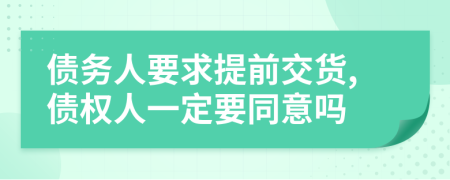 债务人要求提前交货，债权人一定要同意吗